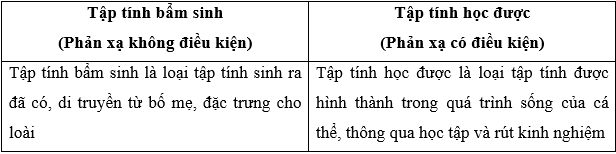 | Tập tính bẩm sinh (Phản xạ không điều kiện) | Tập tính học được (Phản xạ có điều kiện) |
|---|---|
| Tập tính bẩm sinh là loại tập tính sinh ra đã có, di truyền từ bố mẹ, đặc trưng cho loài | Tập tính học được là loại tập tính được hình thành trong quá trình sống của cá thể, thông qua học tập và rút kinh nghiệm |